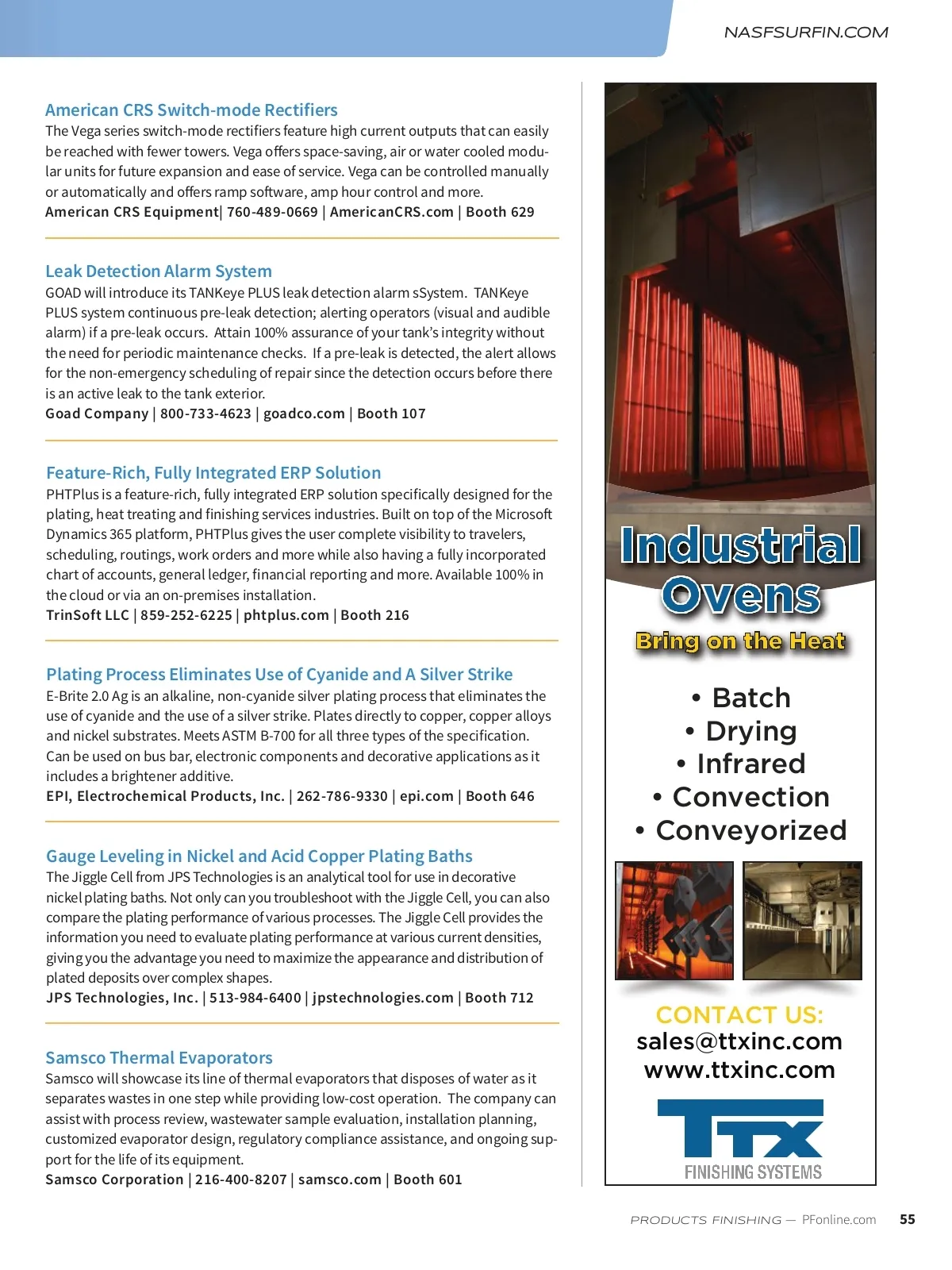 NASFSURFIN.COM

American CRS Switch-mode Rectifiers
The Vega series switch-mode rectifiers feature high current outputs that can easily be reached with fewer towers. Vega offers space-saving, air or water cooled modular units for future expansion and ease of service. Vega can be controlled manually or automatically and offers ramp software, amp hour control and more.
American CRS Equipment| 760-489-0669 | AmericanCRS.com | Booth 629

Leak Detection Alarm System
GOAD will introduce its TANKeye PLUS leak detection alarm sSystem. TANKeye PLUS system continuous pre-leak detection; alerting operators (visual and audible alarm) if a pre-leak occurs. Attain 100% assurance of your tank's integrity without the need for periodic maintenance checks. If a pre-leak is detected, the alert allows for the non-emergency scheduling of repair since the detection occurs before there is an active leak to the tank exterior.
Goad Company | 800-733-4623 | goadco.com | Booth 107

Feature-Rich, Fully Integrated ERP Solution
PHTPlus is a feature-rich, fully integrated ERP solution specifically designed for the plating, heat treating and finishing services industries. Built on top of the Microsoft Dynamics 365 platform, PHTPlus gives the user complete visibility to travelers, scheduling, routings, work orders and more while also having a fully incorporated chart of accounts, general ledger, financial reporting and more. Available 100% in the cloud or via an on-premises installation.
TrinSoft LLC | 859-252-6225 | phtplus.com | Booth 216

Plating Process Eliminates Use of Cyanide and A Silver Strike
E-Brite 2.0 Ag is an alkaline, non-cyanide silver plating process that eliminates the use of cyanide and the use of a silver strike. Plates directly to copper, copper alloys and nickel substrates. Meets ASTM B-700 for all three types of the specification. Can be used on bus bar, electronic components and decorative applications as it includes a brightener additive.
EPI, Electrochemical Products, Inc. | 262-786-9330 | epi.com | Booth 646

Gauge Leveling in Nickel and Acid Copper Plating Baths
The Jiggle Cell from JPS Technologies is an analytical tool for use in decorative nickel plating baths. Not only can you troubleshoot with the Jiggle Cell, you can also compare the plating performance of various processes. The Jiggle Cell provides the information you need to evaluate plating performance at various current densities, giving you the advantage you need to maximize the appearance and distribution of plated deposits over complex shapes.
JPS Technologies, Inc. | 513-984-6400 | jpstechnologies.com | Booth 712

Samsco Thermal Evaporators
Samsco will showcase its line of thermal evaporators that disposes of water as it separates wastes in one step while providing low-cost operation. The company can assist with process review, wastewater sample evaluation, installation planning, customized evaporator design, regulatory compliance assistance, and ongoing support for the life of its equipment.
Samsco Corporation | 216-400-8207 | samsco.com | Booth 601

Industrial Ovens
Bring on the Heat
• Batch
• Drying
• Infrared
• Convection
• Conveyorized
CONTACT US:
sales@ttxinc.com
www.ttxinc.com
TTX
FINISHING SYSTEMS

PRODUCTS FINISHING — PFonline.com 55